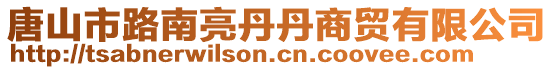 唐山市路南亮丹丹商贸有限公司
http://tsabnerwilson.cn.coovee.com